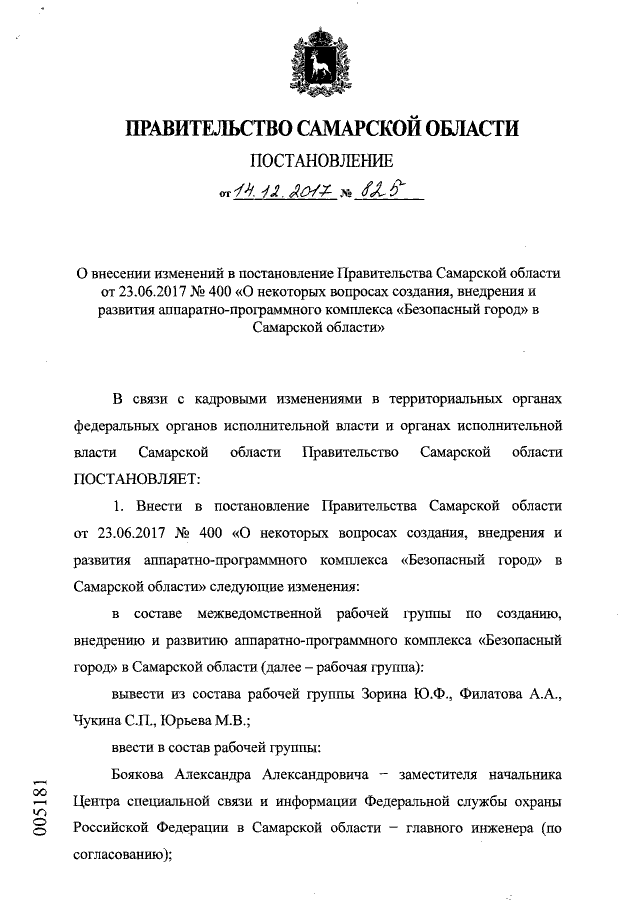 ПРАВИТЕЛЬСТВО САМАРСКОЙ ОБЛАСТИ

ПОСТАНОВЛЕНИЕ

от 14.12.2017 № 825

О внесении изменений в постановление Правительства Самарской области от 23.06.2017 № 400 «О некоторых вопросах создания, внедрения и развития аппаратно-программного комплекса «Безопасный город» в Самарской области»

В связи с кадровыми изменениями в территориальных органах федеральных органов исполнительной власти и органах исполнительной власти Самарской области Правительство Самарской области ПОСТАНОВЛЯЕТ:

1. Внести в постановление Правительства Самарской области от 23.06.2017 № 400 «О некоторых вопросах создания, внедрения и развития аппаратно-программного комплекса «Безопасный город» в Самарской области» следующие изменения:

в составе межведомственной рабочей группы по созданию, внедрению и развитию аппаратно-программного комплекса «Безопасный город» в Самарской области (далее – рабочая группа):

вывести из состава рабочей группы Зорина Ю.Ф., Филатова А.А., Чукина С.П., Юрьева М.В.;

ввести в состав рабочей группы:

Боякова Александра Александровича – заместителя начальника Центра специальной связи и информации Федеральной службы охраны Российской Федерации в Самарской области – главного инженера (по согласованию);

005181